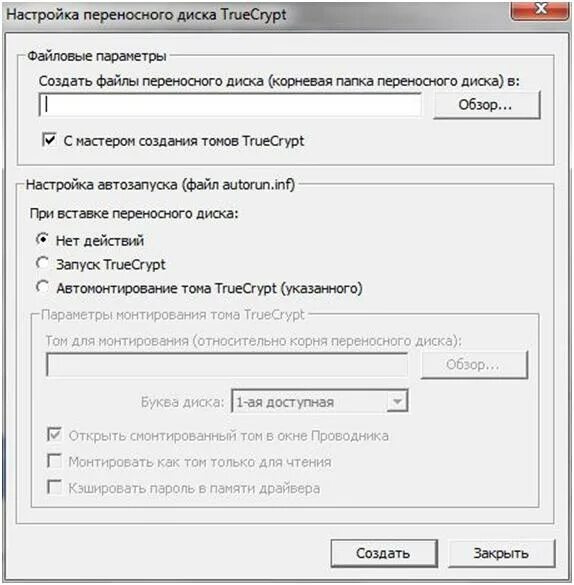 Настройка переносного диска TrueCrypt

Файловые параметры

Создать файлы переносного диска (корневая папка переносного диска) в:

Обзор...

С мастером создания томов TrueCrypt

Настройка автозапуска (файл autorun.inf)

При вставке переносного диска:

Нет действий

Запуск TrueCrypt

Автомонтирование тома TrueCrypt (указанного)

Параметры монтирования тома TrueCrypt

Том для монтирования (относительно корня переносного диска):

Обзор...

Буква диска: 1-ая доступная

Открыть смонтированный том в окне Проводника

Монтировать как том только для чтения

Кэшировать пароль в памяти драйвера

Создать

Закрыть